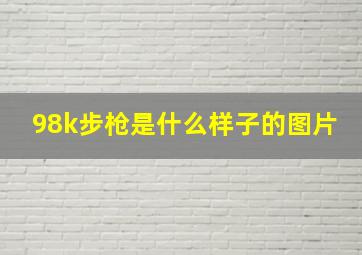 98k步枪是什么样子的图片